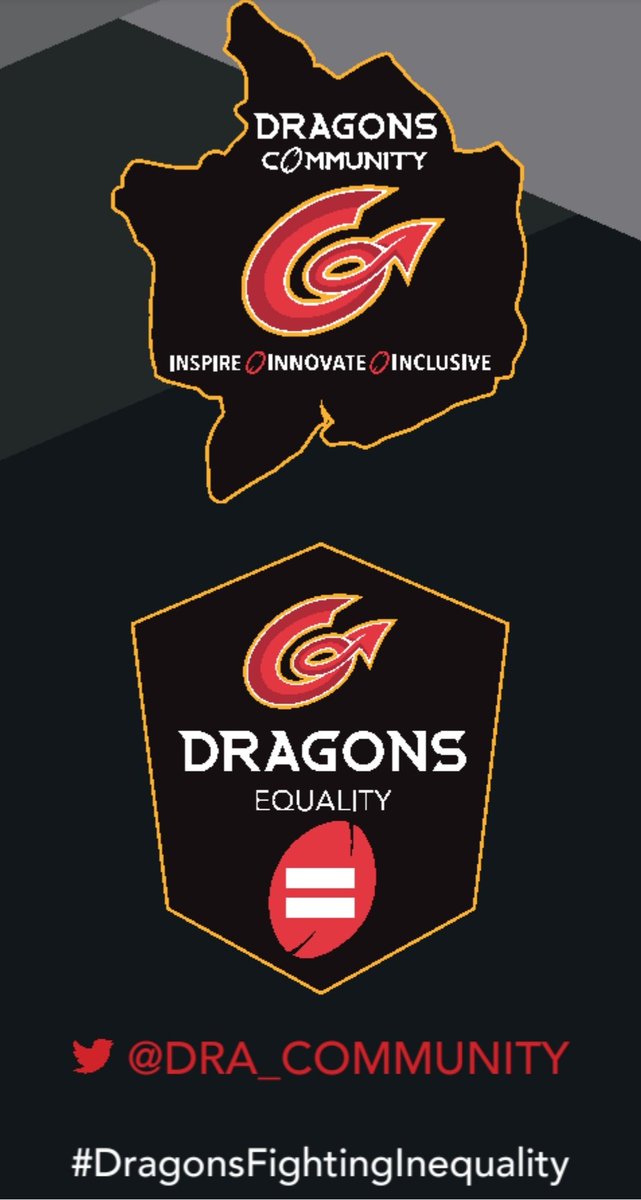 DRAGONS
COMMUNITY

INSPIRE INNOVATE INCLUSIVE

DRAGONS
EQUALITY

@DRA_COMMUNITY

#DragonsFightingInequality